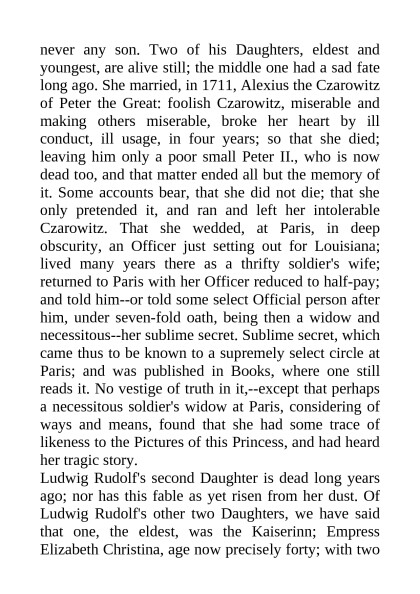 never any son. Two of his Daughters, eldest and youngest, are alive still; the middle one had a sad fate long ago. She married, in 1711, Alexius the Czarowitz of Peter the Great: foolish Czarowitz, miserable and making others miserable, broke her heart by ill conduct, ill usage, in four years; so that she died; leaving him only a poor small Peter II., who is now dead too, and that matter ended all but the memory of it. Some accounts bear, that she did not die; that she only pretended it, and ran and left her intolerable Czarowitz. That she wedded, at Paris, in deep obscurity, an Officer just setting out for Louisiana; lived many years there as a thrifty soldier's wife; returned to Paris with her Officer reduced to half-pay; and told him--or told some select Official person after him, under seven-fold oath, being then a widow and necessitous--her sublime secret. Sublime secret, which came thus to be known to a supremely select circle at Paris; and was published in Books, where one still reads it. No vestige of truth in it,--except that perhaps a necessitous soldier's widow at Paris, considering of ways and means, found that she had some trace of likeness to the Pictures of this Princess, and had heard her tragic story.
Ludwig Rudolf's second Daughter is dead long years ago; nor has this fable as yet risen from her dust. Of Ludwig Rudolf's other two Daughters, we have said that one, the eldest, was the Kaiserinn; Empress Elizabeth Christina, age now precisely forty; with two